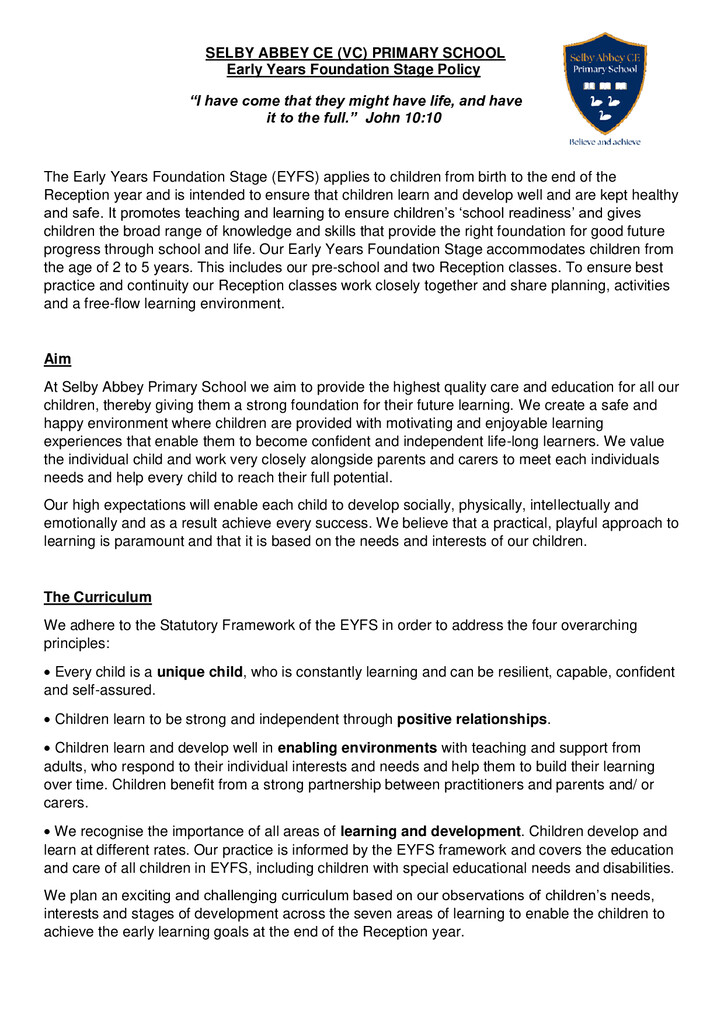 SELBY ABBEY CE (VC) PRIMARY SCHOOL
Early Years Foundation Stage Policy

"I have come that they might have life, and have it to the full." John 10:10

Selby Abbey CE Primary School

Believe and achieve

The Early Years Foundation Stage (EYFS) applies to children from birth to the end of the Reception year and is intended to ensure that children learn and develop well and are kept healthy and safe. It promotes teaching and learning to ensure children's 'school readiness' and gives children the broad range of knowledge and skills that provide the right foundation for good future progress through school and life. Our Early Years Foundation Stage accommodates children from the age of 2 to 5 years. This includes our pre-school and two Reception classes. To ensure best practice and continuity our Reception classes work closely together and share planning, activities and a free-flow learning environment.

Aim

At Selby Abbey Primary School we aim to provide the highest quality care and education for all our children, thereby giving them a strong foundation for their future learning. We create a safe and happy environment where children are provided with motivating and enjoyable learning experiences that enable them to become confident and independent life-long learners. We value the individual child and work very closely alongside parents and carers to meet each individuals needs and help every child to reach their full potential.

Our high expectations will enable each child to develop socially, physically, intellectually and emotionally and as a result achieve every success. We believe that a practical, playful approach to learning is paramount and that it is based on the needs and interests of our children.

The Curriculum

We adhere to the Statutory Framework of the EYFS in order to address the four overarching principles:

• Every child is a unique child, who is constantly learning and can be resilient, capable, confident and self-assured.

• Children learn to be strong and independent through positive relationships.

• Children learn and develop well in enabling environments with teaching and support from adults, who respond to their individual interests and needs and help them to build their learning over time. Children benefit from a strong partnership between practitioners and parents and/ or carers.

• We recognise the importance of all areas of learning and development. Children develop and learn at different rates. Our practice is informed by the EYFS framework and covers the education and care of all children in EYFS, including children with special educational needs and disabilities.

We plan an exciting and challenging curriculum based on our observations of children's needs, interests and stages of development across the seven areas of learning to enable the children to achieve the early learning goals at the end of the Reception year.